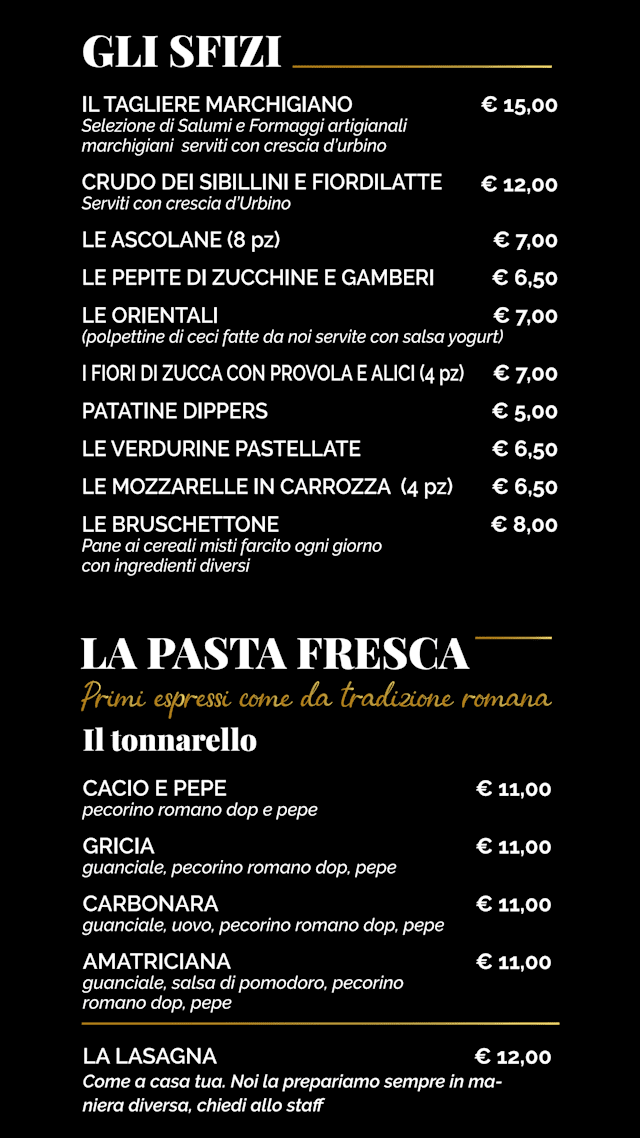 GLI SFIZI

IL TAGLIERE MARCHIGIANO € 15,00
Selezione di Salumi e Formaggi artigianali marchigiani serviti con crescia d'urbino

CRUDO DEI SIBILLINI E FIORDILATTE € 12,00
Serviti con crescia d'Urbino

LE ASCOLANE (8 pz) € 7,00

LE PEPITE DI ZUCCHINE E GAMBERI € 6,50

LE ORIENTALI € 7,00
(polpettine di ceci fatte da noi servite con salsa yogurt)

I FIORI DI ZUCCA CON PROVOLA E ALICI (4 pz) € 7,00

PATATINE DIPPERS € 5,00

LE VERDURINE PASTELLATE € 6,50

LE MOZZARELLE IN CARROZZA (4 pz) € 6,50

LE BRUSCHETTONE € 8,00
Pane ai cereali misti farcito ogni giorno con ingredienti diversi

LA PASTA FRESCA
Primi espressi come da tradizione romana

Il tonnarello

CACIO E PEPE € 11,00
pecorino romano dop e pepe

GRICIA € 11,00
guanciale, pecorino romano dop, pepe

CARBONARA € 11,00
guanciale, uovo, pecorino romano dop, pepe

AMATRICIANA € 11,00
guanciale, salsa di pomodoro, pecorino romano dop, pepe

LA LASAGNA € 12,00
Come a casa tua. Noi la prepariamo sempre in maniera diversa, chiedi allo staff